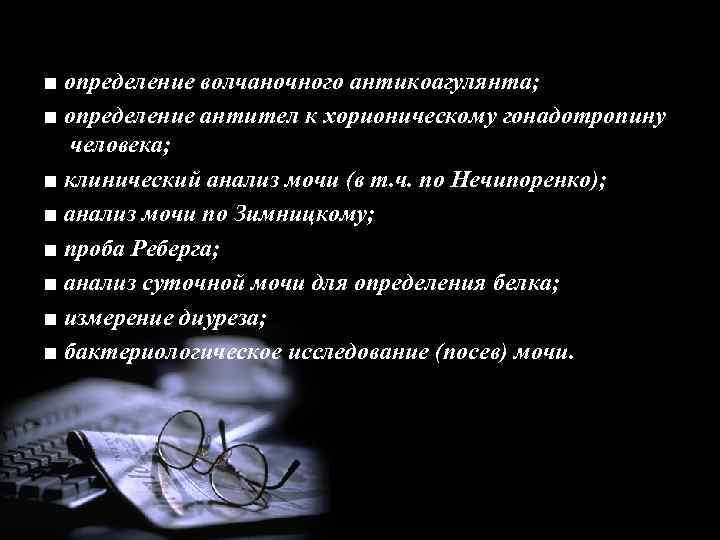 ■ определение волчаночного антикоагулянта;
■ определение антител к хорионическому гонадотропину человека;
■ клинический анализ мочи (в т.ч. по Нечипоренко);
■ анализ мочи по Зимницкому;
■ проба Реберга;
■ анализ суточной мочи для определения белка;
■ измерение диуреза;
■ бактериологическое исследование (посев) мочи.